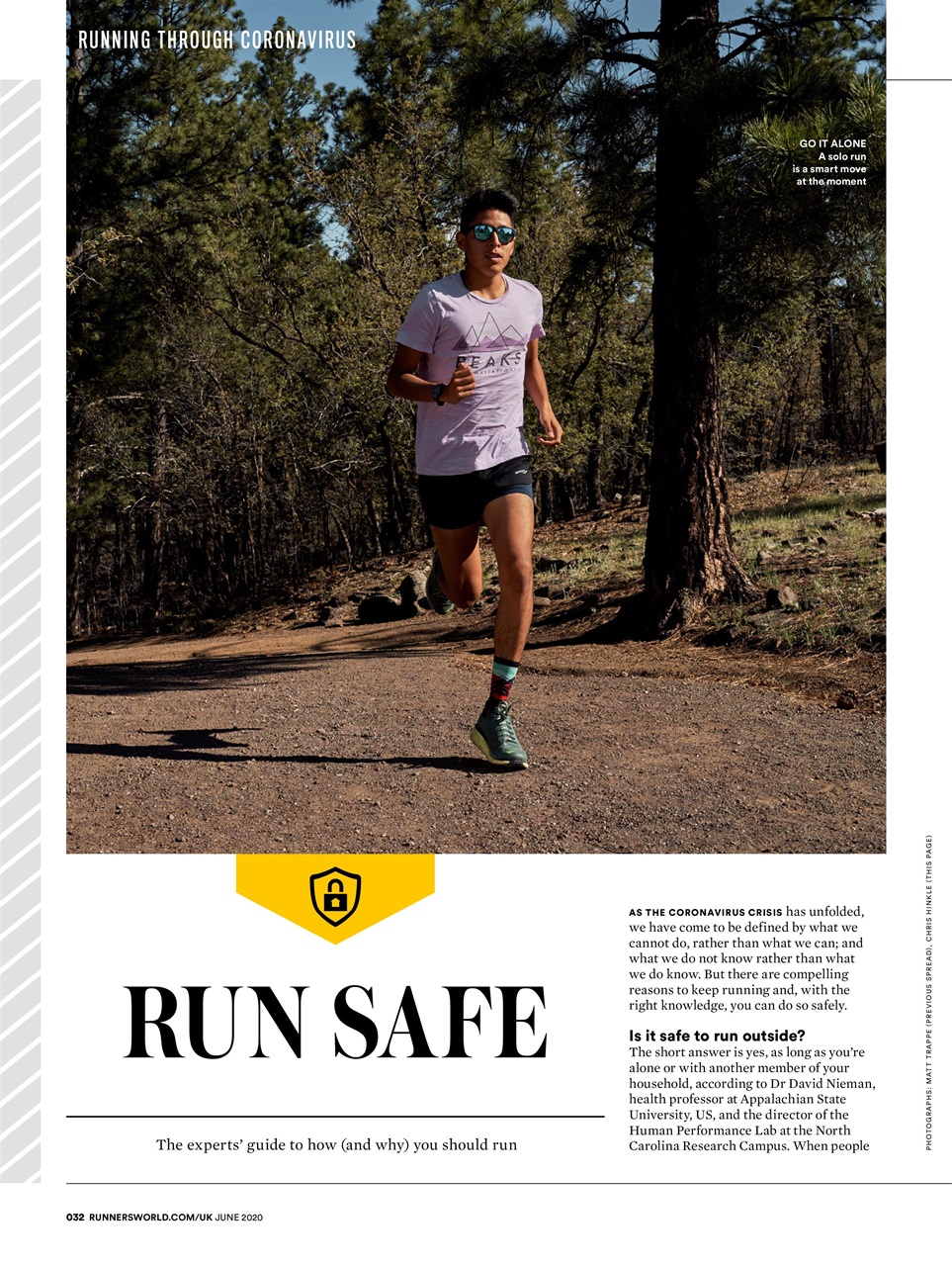 RUNNING THROUGH CORONAVIRUS

GO IT ALONE
A solo run is a smart move at the moment

PEAKS

RUN SAFE

The experts' guide to how (and why) you should run

AS THE CORONAVIRUS CRISIS has unfolded, we have come to be defined by what we cannot do, rather than what we can; and what we do not know rather than what we do know. But there are compelling reasons to keep running and, with the right knowledge, you can do so safely.

Is it safe to run outside?
The short answer is yes, as long as you're alone or with another member of your household, according to Dr David Nieman, health professor at Appalachian State University, US, and the director of the Human Performance Lab at the North Carolina Research Campus. When people

PHOTOGRAPHS: MATT TRAPPE (PREVIOUS SPREAD), CHRIS HINKLE (THIS PAGE)

032 RUNNERSWORLD.COM/UK JUNE 2020